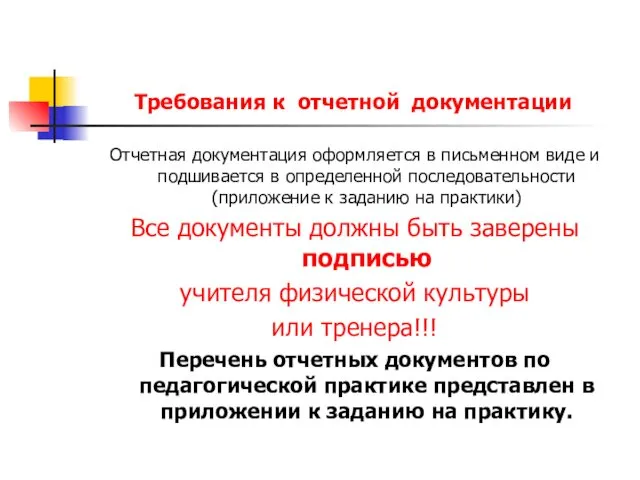 Требования к отчетной документации

Отчетная документация оформляется в письменном виде и подшивается в определенной последовательности (приложение к заданию на практики)

Все документы должны быть заверены подписью учителя физической культуры или тренера!!!

Перечень отчетных документов по педагогической практике представлен в приложении к заданию на практику.